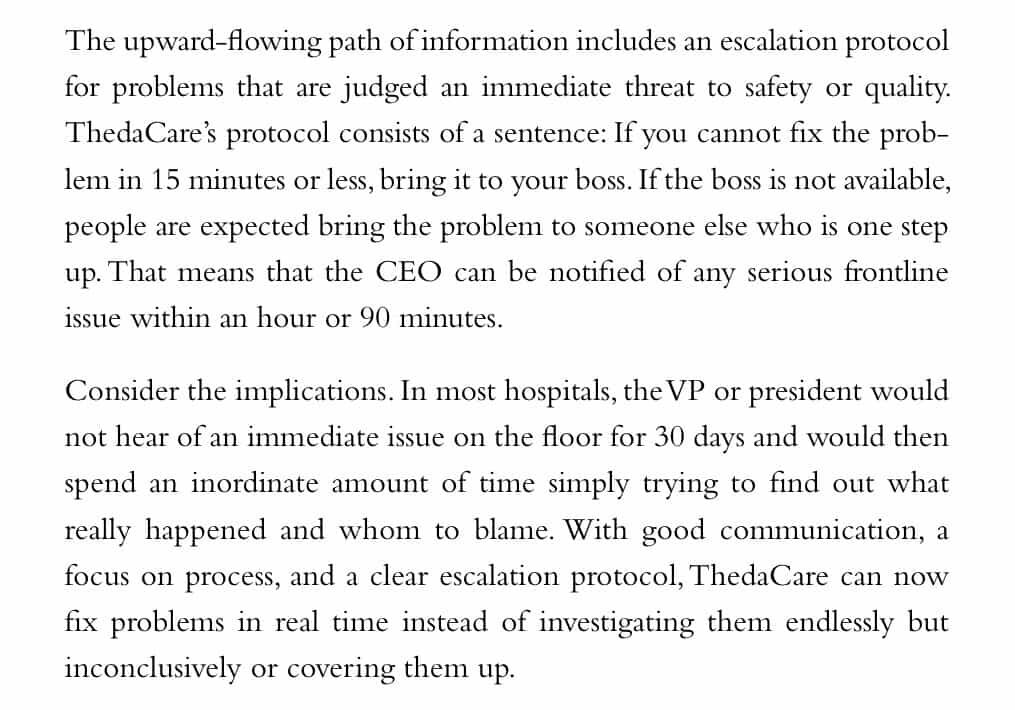 The upward-flowing path of information includes an escalation protocol for problems that are judged an immediate threat to safety or quality. ThedaCare's protocol consists of a sentence: If you cannot fix the problem in 15 minutes or less, bring it to your boss. If the boss is not available, people are expected bring the problem to someone else who is one step up. That means that the CEO can be notified of any serious frontline issue within an hour or 90 minutes.

Consider the implications. In most hospitals, the VP or president would not hear of an immediate issue on the floor for 30 days and would then spend an inordinate amount of time simply trying to find out what really happened and whom to blame. With good communication, a focus on process, and a clear escalation protocol, ThedaCare can now fix problems in real time instead of investigating them endlessly but inconclusively or covering them up.